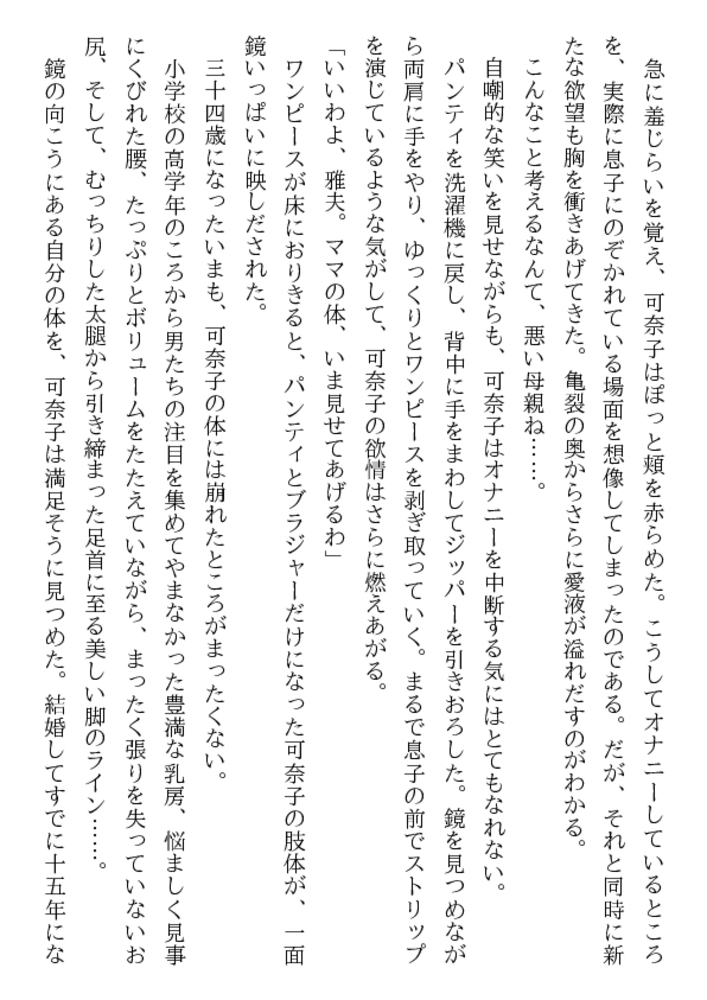 急に羞じらいを覚え、可奈子はぽっと頬を赤らめた。こうしてオナニーしているところを、実際に息子にのぞかれている場面を想像してしまったのである。だが、それと同時に新たな欲望も胸を衝きあげてきた。亀裂の奥からさらに愛液が溢れだすのがわかる。

こんなこと考えるなんて、悪い母親ね……。

自嘲的な笑いを見せながらも、可奈子はオナニーを中断する気にはとてもなれない。

パンティを洗濯機に戻し、背中に手をまわしてジッパーを引きおろした。鏡を見つめながら両肩に手をやり、ゆっくりとワンピースを剥ぎ取っていく。まるで息子の前でストリップを演じているような気がして、可奈子の欲情はさらに燃えあがる。

「いいわよ、雅夫。ママの体、いま見せてあげるわ」

ワンピースが床におりきると、パンティとブラジャーだけになった可奈子の肢体が、一面鏡いっぱいに映しだされた。

三十四歳になったいまも、可奈子の体には崩れたところがまったくない。

小学校の高学年のころから男たちの注目を集めてやまなかった豊満な乳房、悩ましく見事にくびれた腰、たっぷりとボリュームをたたえていながら、まったく張りを失っていないお尻、そして、むっちりした太腿から引き締まった足首に至る美しい脚のライン……。

鏡の向こうにある自分の体を、可奈子は満足そうに見つめた。結婚してすでに十五年にな